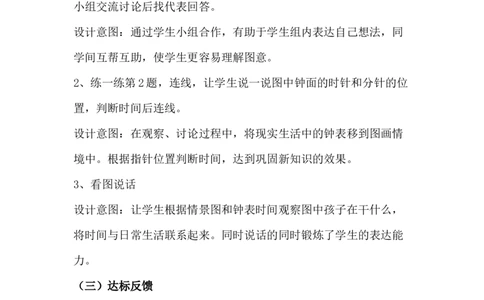 小组交流讨论后找代表回答。

设计意图：通过学生小组合作，有助于学生组内表达自己想法，同学间互帮互助，使学生更容易理解图意。

2、练一练第2题，连线，让学生说一说图中钟面的时针和分针的位置，判断时间后连线。

设计意图：在观察、讨论过程中，将现实生活中的钟表移到图画情境中。根据指针位置判断时间，达到巩固新知识的效果。

3、看图说话

设计意图：让学生根据情景图和钟表时间观察图中孩子在干什么，将时间与日常生活联系起来。同时说话的同时锻炼了学生的表达能力。

（三）达标反馈